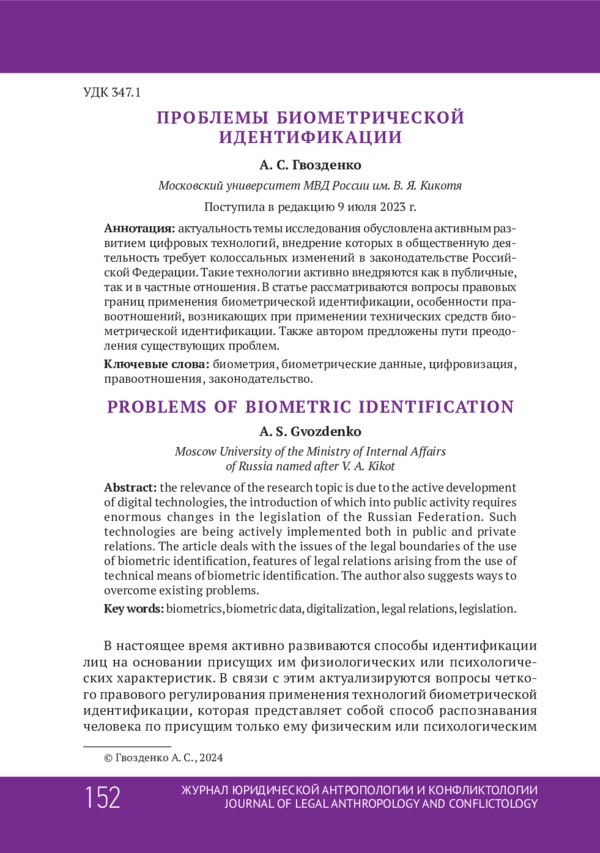 УДК 347.1

ПРОБЛЕМЫ БИОМЕТРИЧЕСКОЙ ИДЕНТИФИКАЦИИ

А. С. Гвозденко

Московский университет МВД России им. В. Я. Кикотя

Поступила в редакцию 9 июля 2023 г.

Аннотация: актуальность темы исследования обусловлена активным развитием цифровых технологий, внедрение которых в общественную деятельность требует колоссальных изменений в законодательстве Российской Федерации. Такие технологии активно внедряются как в публичные, так и в частные отношения. В статье рассматриваются вопросы правовых границ применения биометрической идентификации, особенности правоотношений, возникающих при применении технических средств биометрической идентификации. Также автором предложены пути преодоления существующих проблем.

Ключевые слова: биометрия, биометрические данные, цифровизация, правоотношения, законодательство.

PROBLEMS OF BIOMETRIC IDENTIFICATION

A. S. Gvozdenko

Moscow University of the Ministry of Internal Affairs of Russia named after V. A. Kikot

Abstract: the relevance of the research topic is due to the active development of digital technologies, the introduction of which into public activity requires enormous changes in the legislation of the Russian Federation. Such technologies are being actively implemented both in public and private relations. The article deals with the issues of the legal boundaries of the use of biometric identification, features of legal relations arising from the use of technical means of biometric identification. The author also suggests ways to overcome existing problems.

Key words: biometrics, biometric data, digitalization, legal relations, legislation.

В настоящее время активно развиваются способы идентификации лиц на основании присущих им физиологических или психологических характеристик. В связи с этим актуализируются вопросы четкого правового регулирования применения технологий биометрической идентификации, которая представляет собой способ распознавания человека по присущим только ему физическим или психологическим

© Гвозденко А. С., 2024

152

ЖУРНАЛ ЮРИДИЧЕСКОЙ АНТРОПОЛОГИИ И КОНФЛИКТОЛОГИИ
JOURNAL OF LEGAL ANTHROPOLOGY AND CONFLICTOLOGY